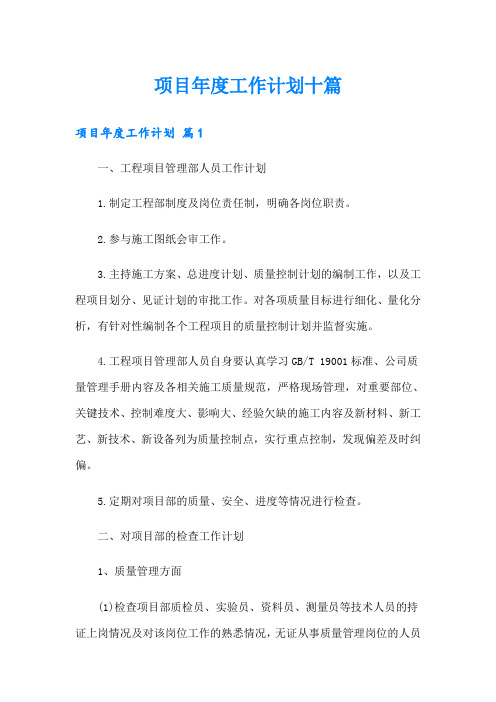 项目年度工作计划十篇

项目年度工作计划 篇1

一、工程项目管理部人员工作计划

1.制定工程部制度及岗位责任制，明确各岗位职责。

2.参与施工图纸会审工作。

3.主持施工方案、总进度计划、质量控制计划的编制工作，以及工程项目划分、见证计划的审批工作。对各项质量目标进行细化、量化分析，有针对性编制各个工程项目的质量控制计划并监督实施。

4.工程项目管理部人员自身要认真学习GB/T 19001标准、公司质量管理手册内容及各相关施工质量规范，严格现场管理，对重要部位、关键技术、控制难度大、影响大、经验欠缺的施工内容及新材料、新工艺、新技术、新设备列为质量控制点，实行重点控制，发现偏差及时纠偏。

5.定期对项目部的质量、安全、进度等情况进行检查。

二、对项目部的检查工作计划

1、质量管理方面

(1)检查项目部质检员、实验员、资料员、测量员等技术人员的持证上岗情况及对该岗位工作的熟悉情况，无证从事质量管理岗位的人员